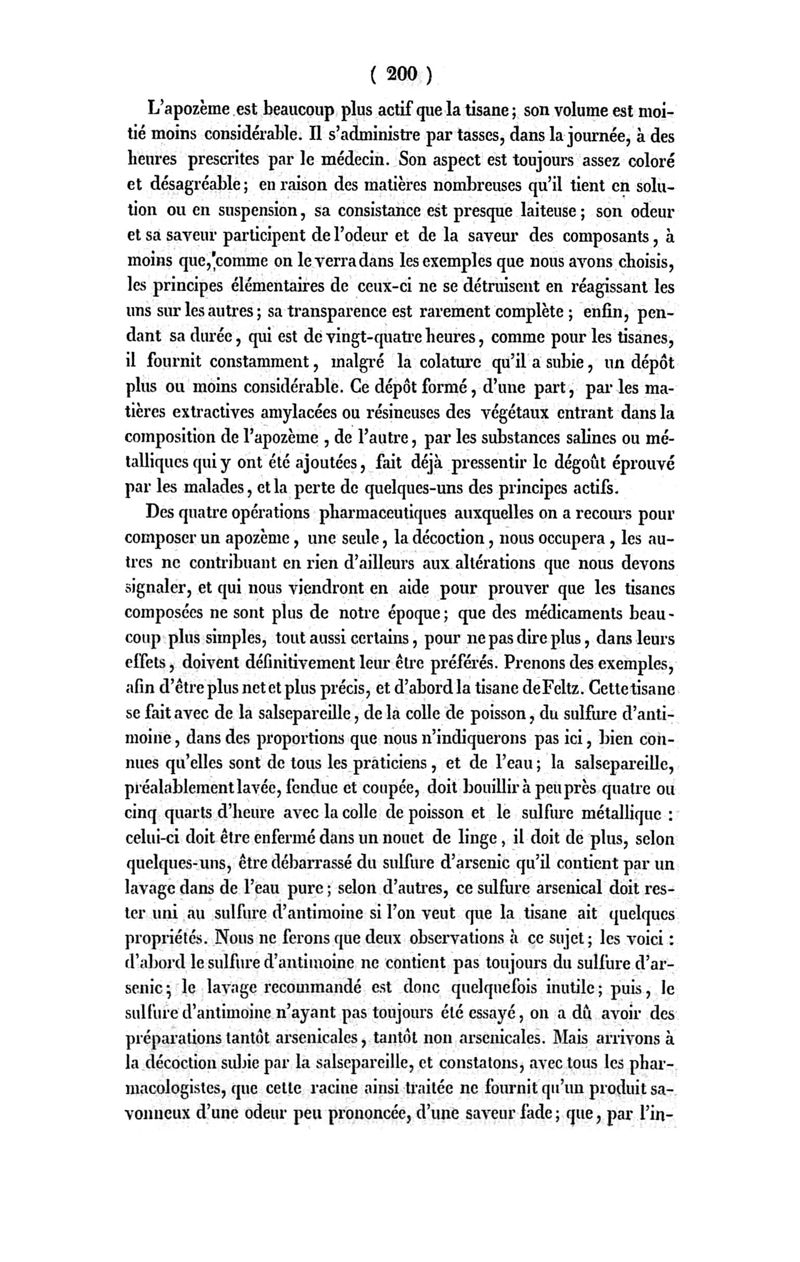 ( 200 )

L'apozème est beaucoup plus actif que la tisane; son volume est moitié moins considérable. Il s'administre par tasses, dans la journée, à des heures prescrites par le médecin. Son aspect est toujours assez coloré et désagréable; en raison des matières nombreuses qu'il tient en solution ou en suspension, sa consistance est presque laiteuse; son odeur et sa saveur participent de l'odeur et de la saveur des composants, à moins que, comme on le verra dans les exemples que nous avons choisis, les principes élémentaires de ceux-ci ne se détruisent en réagissant les uns sur les autres; sa transparence est rarement complète; enfin, pendant sa durée, qui est de vingt-quatre heures, comme pour les tisanes, il fournit constamment, malgré la colature qu'il a subie, un dépôt plus ou moins considérable. Ce dépôt formé, d'une part, par les matières extractives amylacées ou résineuses des végétaux entrant dans la composition de l'apozème, de l'autre, par les substances salines ou métalliques qui y ont été ajoutées, fait déjà pressentir le dégoût éprouvé par les malades, et la perte de quelques-uns des principes actifs.

Des quatre opérations pharmaceutiques auxquelles on a recours pour composer un apozème, une seule, la décoction, nous occupera, les autres ne contribuant en rien d'ailleurs aux altérations que nous devons signaler, et qui nous viendront en aide pour prouver que les tisanes composées ne sont plus de notre époque; que des médicaments beaucoup plus simples, tout aussi certains, pour ne pas dire plus, dans leurs effets, doivent définitivement leur être préférés. Prenons des exemples, afin d'être plus net et plus précis, et d'abord la tisane de Feltz. Cette tisane se fait avec de la salsepareille, de la colle de poisson, du sulfure d'antimoine, dans des proportions que nous n'indiquerons pas ici, bien connues qu'elles sont de tous les praticiens, et de l'eau; la salsepareille, préalablement lavée, fendue et coupée, doit bouillir à peu près quatre ou cinq quarts d'heure avec la colle de poisson et le sulfure métallique : celui-ci doit être enfermé dans un nouet de linge, il doit de plus, selon quelques-uns, être débarrassé du sulfure d'arsenic qu'il contient par un lavage dans de l'eau pure; selon d'autres, ce sulfure arsenical doit rester uni au sulfure d'antimoine si l'on veut que la tisane ait quelques propriétés. Nous ne ferons que deux observations à ce sujet; les voici : d'abord le sulfure d'antimoine ne contient pas toujours du sulfure d'arsenic; le lavage recommandé est donc quelquefois inutile; puis, le sulfure d'antimoine n'ayant pas toujours été essayé, on a dû avoir des préparations tantôt arsenicales, tantôt non arsenicales. Mais arrivons à la décoction subie par la salsepareille, et constatons, avec tous les pharmacologistes, que cette racine ainsi traitée ne fournit qu'un produit savonneux d'une odeur peu prononcée, d'une saveur fade; que, par l'in-